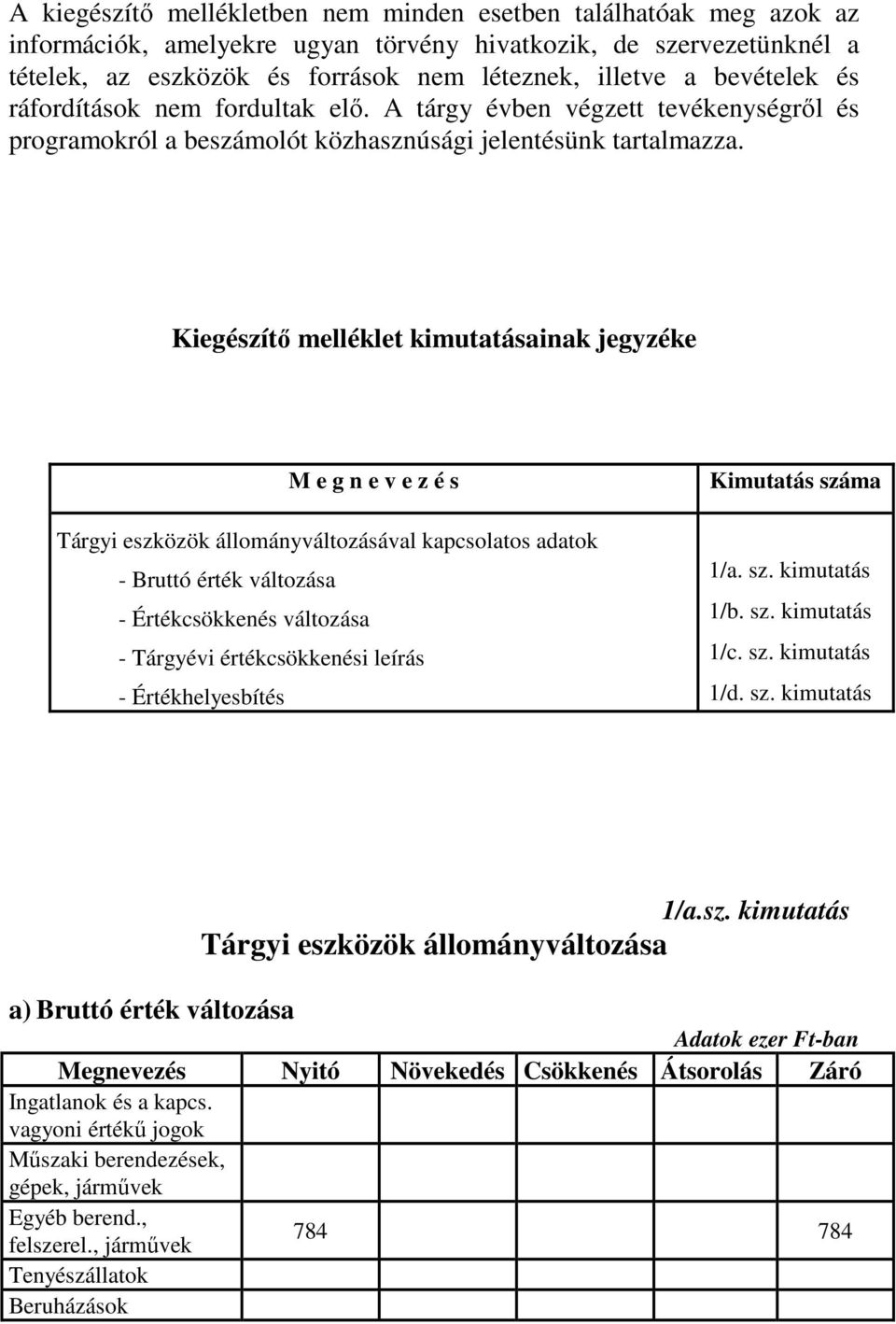 A kiegészítő mellékletben nem minden esetben találhatóak meg azok az információk, amelyekre ugyan törvény hivatkozik, de szervezetünknél a tételek, az eszközök és források nem léteznek, illetve a bevételek és ráfordítások nem fordultak elő. A tárgy évben végzett tevékenységről és programokról a beszámolót közhasznúsági jelentésünk tartalmazza.

Kiegészítő melléklet kimutatásainak jegyzéke

| M e g n e v e z é s | Kimutatás száma |
|---|---|
| Tárgyi eszközök állományváltozásával kapcsolatos adatok | |
| - Bruttó érték változása | 1/a. sz. kimutatás |
| - Értékcsökkenés változása | 1/b. sz. kimutatás |
| - Tárgyévi értékcsökkenési leírás | 1/c. sz. kimutatás |
| - Értékhelyesbítés | 1/d. sz. kimutatás |

1/a.sz. kimutatás

Tárgyi eszközök állományváltozása

a) Bruttó érték változása

Adatok ezer Ft-ban

| Megnevezés | Nyitó | Növekedés | Csökkenés | Átsorolás | Záró |
|---|---|---|---|---|---|
| Ingatlanok és a kapcs. vagyoni értékű jogok | | | | | |
| Műszaki berendezések, gépek, járművek | | | | | |
| Egyéb berend., felszerel., járművek | 784 | | | | 784 |
| Tenyészállatok | | | | | |
| Beruházások | | | | | |